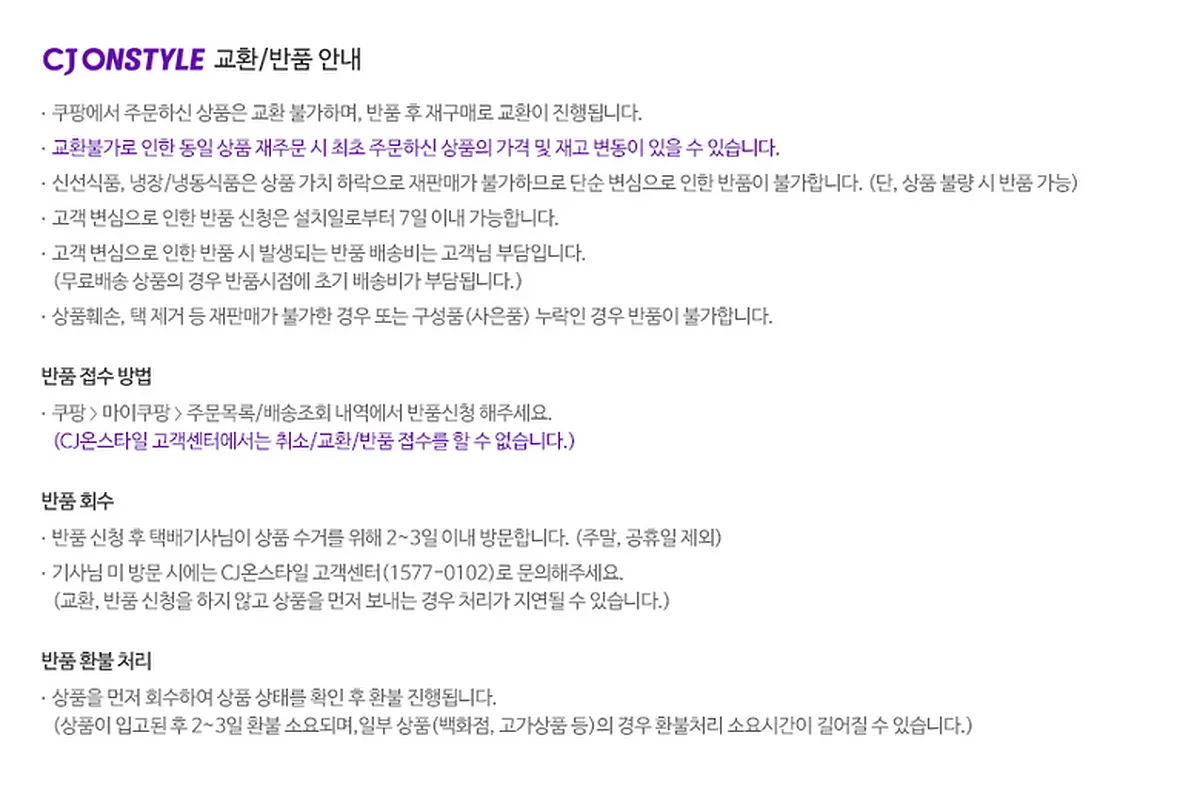 CJ ONSTYLE 교환/반품 안내

· 쿠팡에서 주문하신 상품은 교환 불가하며, 반품 후 재구매로 교환이 진행됩니다.

· 교환불가로 인한 동일 상품 재주문 시 최초 주문하신 상품의 가격 및 재고 변동이 있을 수 있습니다.

· 신선식품, 냉장/냉동식품은 상품 가치 하락으로 재판매가 불가하므로 단순 변심으로 인한 반품이 불가합니다. (단, 상품 불량 시 반품 가능)

· 고객 변심으로 인한 반품 신청은 설치일로부터 7일 이내 가능합니다.

· 고객 변심으로 인한 반품 시 발생되는 반품 배송비는 고객님 부담입니다.
(무료배송 상품의 경우 반품시점에 초기 배송비가 부담됩니다.)

· 상품훼손, 택 제거 등 재판매가 불가한 경우 또는 구성품(사은품) 누락인 경우 반품이 불가합니다.

반품 접수 방법

· 쿠팡 > 마이쿠팡 > 주문목록/배송조회 내역에서 반품신청 해주세요.
(CJ온스타일 고객센터에서는 취소/교환/반품 접수를 할 수 없습니다.)

반품 회수

· 반품 신청 후 택배기사님이 상품 수거를 위해 2~3일 이내 방문합니다. (주말, 공휴일 제외)

· 기사님 미 방문 시에는 CJ온스타일 고객센터(1577-0102)로 문의해주세요.
(교환, 반품 신청을 하지 않고 상품을 먼저 보내는 경우 처리가 지연될 수 있습니다.)

반품 환불 처리

· 상품을 먼저 회수하여 상품 상태를 확인 후 환불 진행됩니다.
(상품이 입고된 후 2~3일 환불 소요되며, 일부 상품(백화점, 고가상품 등)의 경우 환불처리 소요시간이 길어질 수 있습니다.)